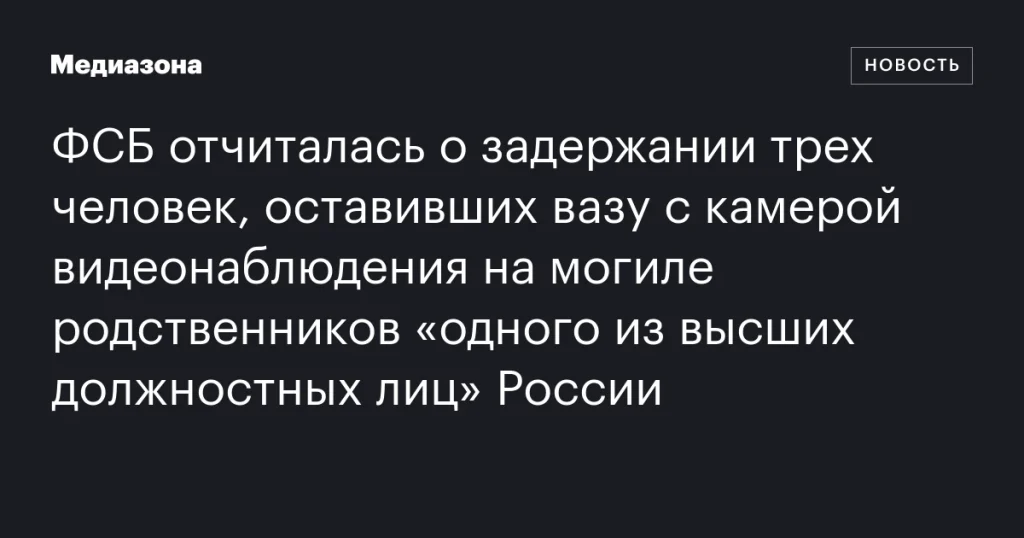 Медиазона

НОВОСТЬ

ФСБ отчиталась о задержании трех человек, оставивших вазу с камерой видеонаблюдения на могиле родственников «одного из высших должностных лиц» России